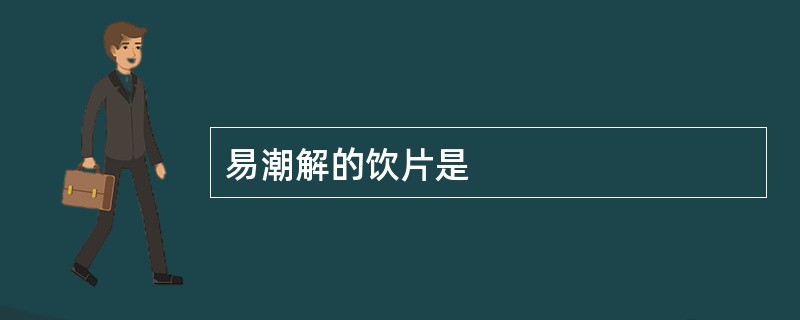 易潮解的饮片是